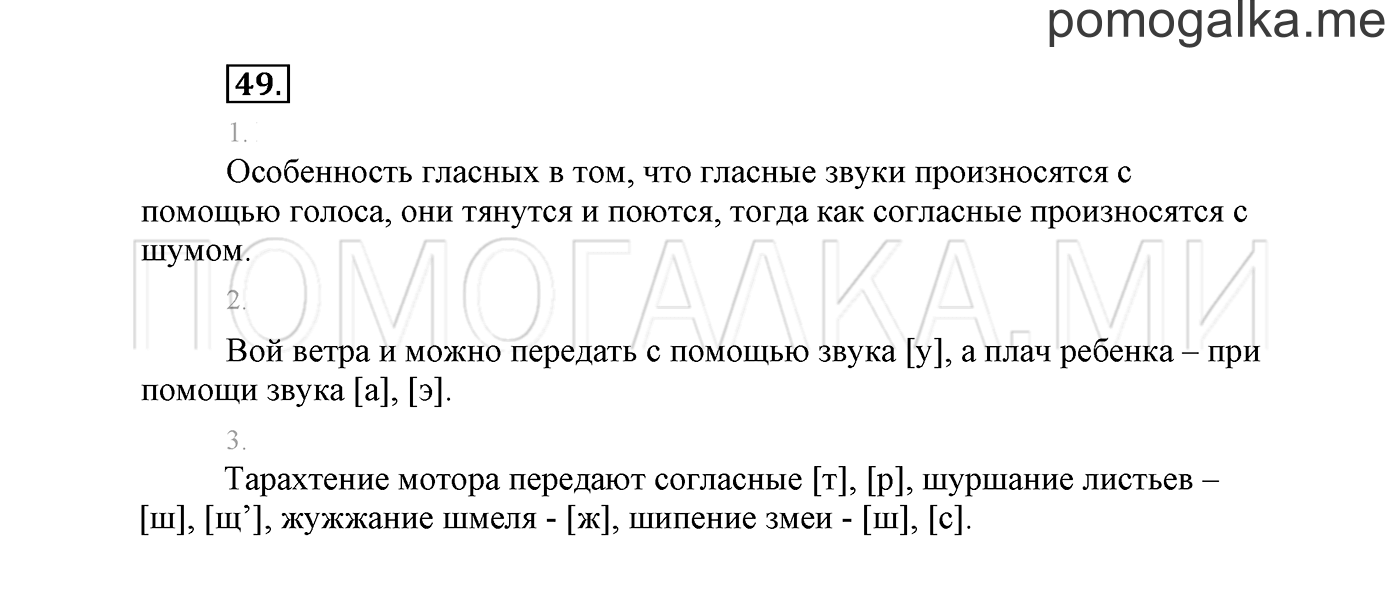 pomogalka.me

49.

1.

Особенность гласных в том, что гласные звуки произносятся с помощью голоса, они тянутся и поются, тогда как согласные произносятся с шумом.

ПОМОГАЛКА.МИ

2.

Вой ветра и можно передать с помощью звука [у], а плач ребенка – при помощи звука [а], [э].

3.

Тарахтение мотора передают согласные [т], [р], шуршание листьев – [ш], [щ’], жужжание шмеля - [ж], шипение змеи - [ш], [с].